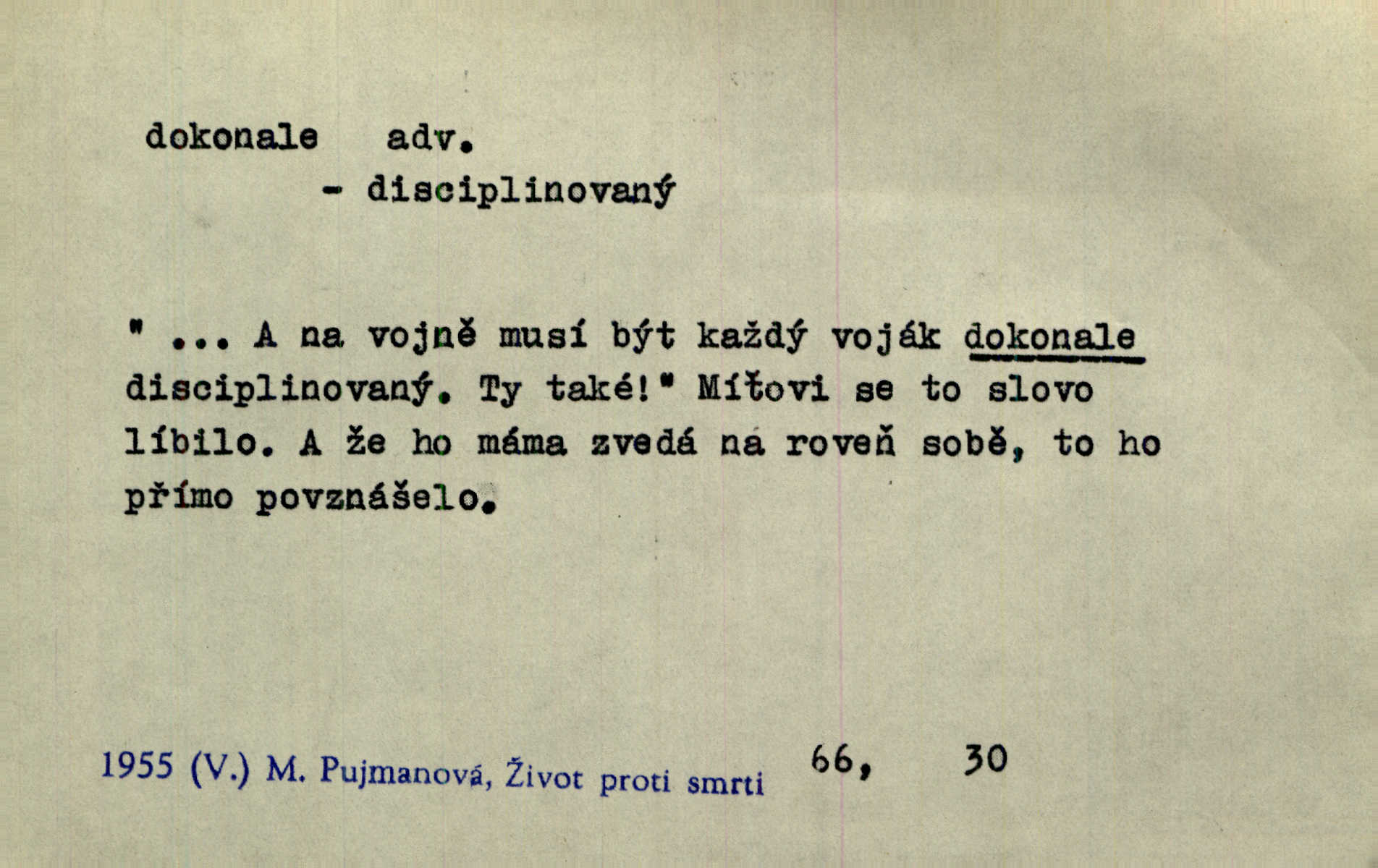 dokonale adv.
- disciplinovaný

" ... A na vojně musí být každý voják dokonale disciplinovaný. Ty také!" Míťovi se to slovo líbilo. A že ho máma zvedá na roveň sobě, to ho přímo povznášelo.

1955 (V.) M. Pujmanová, Život proti smrti 66, 30